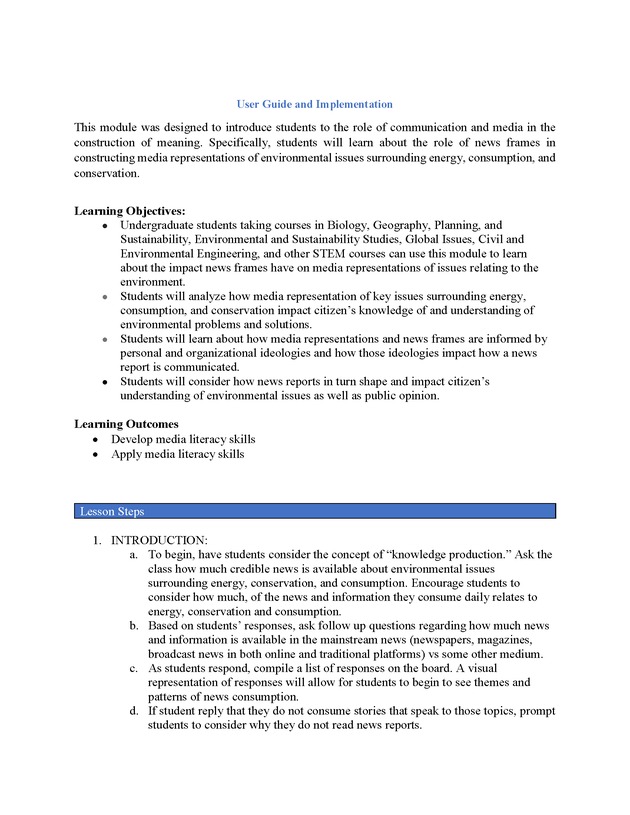 User Guide and Implementation

This module was designed to introduce students to the role of communication and media in the construction of meaning. Specifically, students will learn about the role of news frames in constructing media representations of environmental issues surrounding energy, consumption, and conservation.

Learning Objectives:
- Undergraduate students taking courses in Biology, Geography, Planning, and Sustainability, Environmental and Sustainability Studies, Global Issues, Civil and Environmental Engineering, and other STEM courses can use this module to learn about the impact news frames have on media representations of issues relating to the environment.
- Students will analyze how media representation of key issues surrounding energy, consumption, and conservation impact citizen's knowledge of and understanding of environmental problems and solutions.
- Students will learn about how media representations and news frames are informed by personal and organizational ideologies and how those ideologies impact how a news report is communicated.
- Students will consider how news reports in turn shape and impact citizen's understanding of environmental issues as well as public opinion.

Learning Outcomes
- Develop media literacy skills
- Apply media literacy skills

Lesson Steps

1. INTRODUCTION:
a. To begin, have students consider the concept of "knowledge production." Ask the class how much credible news is available about environmental issues surrounding energy, conservation, and consumption. Encourage students to consider how much, of the news and information they consume daily relates to energy, conservation and consumption.
b. Based on students' responses, ask follow up questions regarding how much news and information is available in the mainstream news (newspapers, magazines, broadcast news in both online and traditional platforms) vs some other medium.
c. As students respond, compile a list of responses on the board. A visual representation of responses will allow for students to begin to see themes and patterns of news consumption.
d. If student reply that they do not consume stories that speak to those topics, prompt students to consider why they do not read news reports.